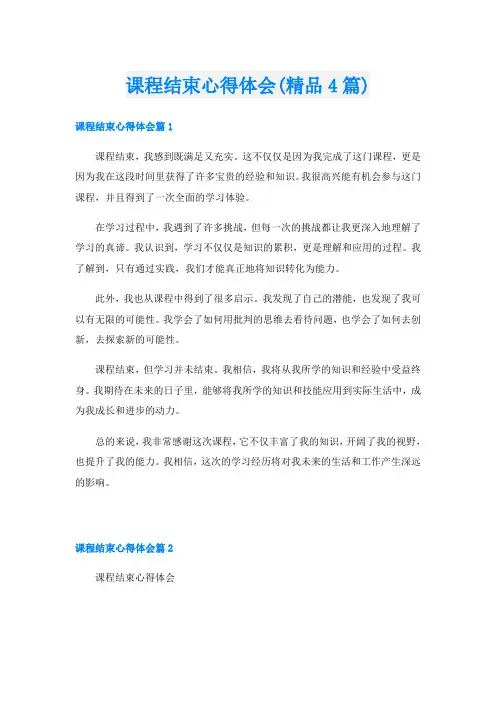 课程结束心得体会(精品4篇)

课程结束心得体会篇1

课程结束，我感到既满足又充实。这不仅仅是因为我完成了这门课程，更是因为我在这段时间里获得了许多宝贵的经验和知识。我很高兴能有机会参与这门课程，并且得到了一次全面的学习体验。

在学习过程中，我遇到了许多挑战，但每一次的挑战都让我更深入地理解了学习的真谛。我认识到，学习不仅仅是知识的累积，更是理解和应用的过程。我了解到，只有通过实践，我们才能真正地将知识转化为能力。

此外，我也从课程中得到了很多启示。我发现了自己的潜能，也发现了我可以有无限的可能性。我学会了如何用批判的思维去看待问题，也学会了如何去创新，去探索新的可能性。

课程结束，但学习并未结束。我相信，我将从我所学的知识和经验中受益终身。我期待在未来的日子里，能够将我所学的知识和技能应用到实际生活中，成为我成长和进步的动力。

总的来说，我非常感谢这次课程，它不仅丰富了我的知识，开阔了我的视野，也提升了我的能力。我相信，这次的学习经历将对我未来的生活和工作产生深远的影响。

课程结束心得体会篇2

课程结束心得体会